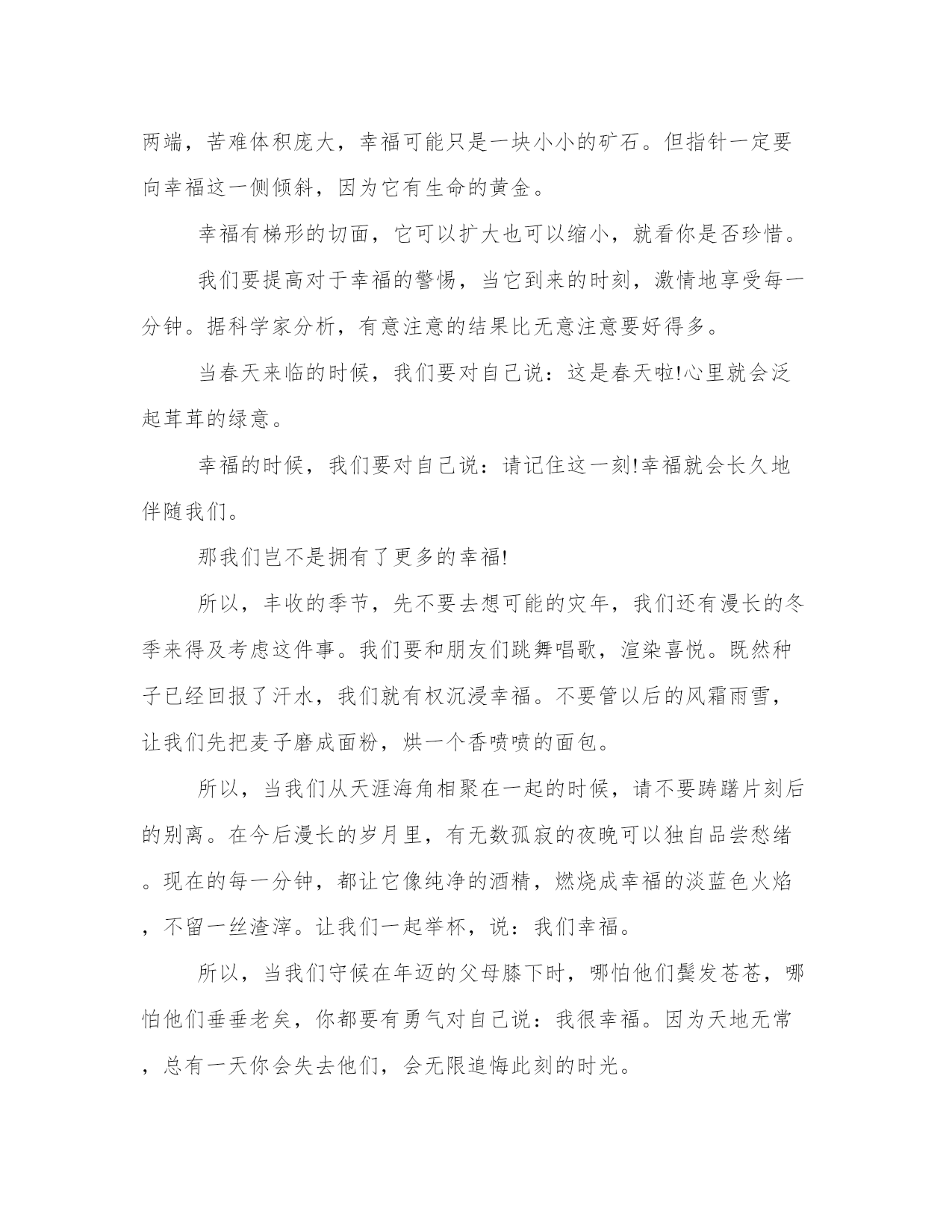 两端，苦难体积庞大，幸福可能只是一块小小的矿石。但指针一定要向幸福这一侧倾斜，因为它有生命的黄金。

幸福有梯形的切面，它可以扩大也可以缩小，就看你是否珍惜。

我们要提高对于幸福的警惕，当它到来的时刻，激情地享受每一分钟。据科学家分析，有意注意的结果比无意注意要好得多。

当春天来临的时候，我们要对自己说：这是春天啦!心里就会泛起茸茸的绿意。

幸福的时候，我们要对自己说：请记住这一刻!幸福就会长久地伴随我们。

那我们岂不是拥有了更多的幸福!

所以，丰收的季节，先不要去想可能的灾年，我们还有漫长的冬季来得及考虑这件事。我们要和朋友们跳舞唱歌，渲染喜悦。既然种子已经回报了汗水，我们就有权沉浸幸福。不要管以后的风霜雨雪，让我们先把麦子磨成面粉，烘一个香喷喷的面包。

所以，当我们从天涯海角相聚在一起的时候，请不要踌躇片刻后的别离。在今后漫长的岁月里，有无数孤寂的夜晚可以独自品尝愁绪。现在的每一分钟，都让它像纯净的酒精，燃烧成幸福的淡蓝色火焰，不留一丝渣滓。让我们一起举杯，说：我们幸福。

所以，当我们守候在年迈的父母膝下时，哪怕他们鬓发苍苍，哪怕他们垂垂老矣，你都要有勇气对自己说：我很幸福。因为天地无常，总有一天你会失去他们，会无限追悔此刻的时光。